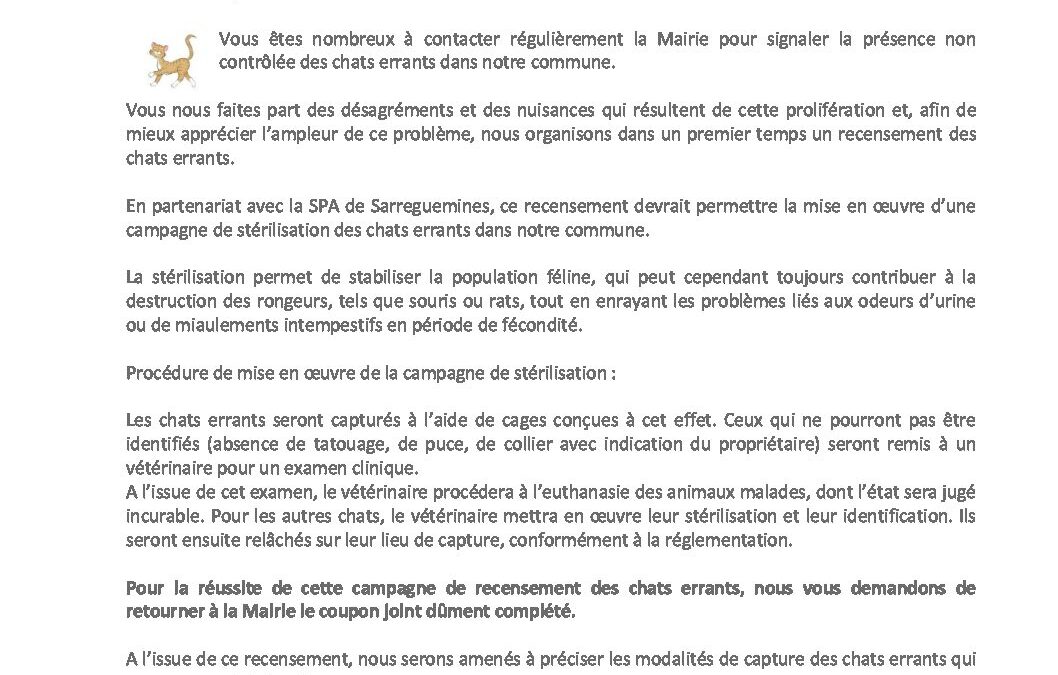 Vous êtes nombreux à contacter régulièrement la Mairie pour signaler la présence non contrôlée des chats errants dans notre commune.

Vous nous faites part des désagréments et des nuisances qui résultent de cette prolifération et, afin de mieux apprécier l'ampleur de ce problème, nous organisons dans un premier temps un recensement des chats errants.

En partenariat avec la SPA de Sarreguemines, ce recensement devrait permettre la mise en œuvre d'une campagne de stérilisation des chats errants dans notre commune.

La stérilisation permet de stabiliser la population féline, qui peut cependant toujours contribuer à la destruction des rongeurs, tels que souris ou rats, tout en enrayant les problèmes liés aux odeurs d'urine ou de miaulements intempestifs en période de fécondité.

Procédure de mise en œuvre de la campagne de stérilisation :

Les chats errants seront capturés à l'aide de cages conçues à cet effet. Ceux qui ne pourront pas être identifiés (absence de tatouage, de puce, de collier avec indication du propriétaire) seront remis à un vétérinaire pour un examen clinique.
A l'issue de cet examen, le vétérinaire procédera à l'euthanasie des animaux malades, dont l'état sera jugé incurable. Pour les autres chats, le vétérinaire mettra en œuvre leur stérilisation et leur identification. Ils seront ensuite relâchés sur leur lieu de capture, conformément à la réglementation.

Pour la réussite de cette campagne de recensement des chats errants, nous vous demandons de retourner à la Mairie le coupon joint dûment complété.

A l'issue de ce recensement, nous serons amenés à préciser les modalités de capture des chats errants qui